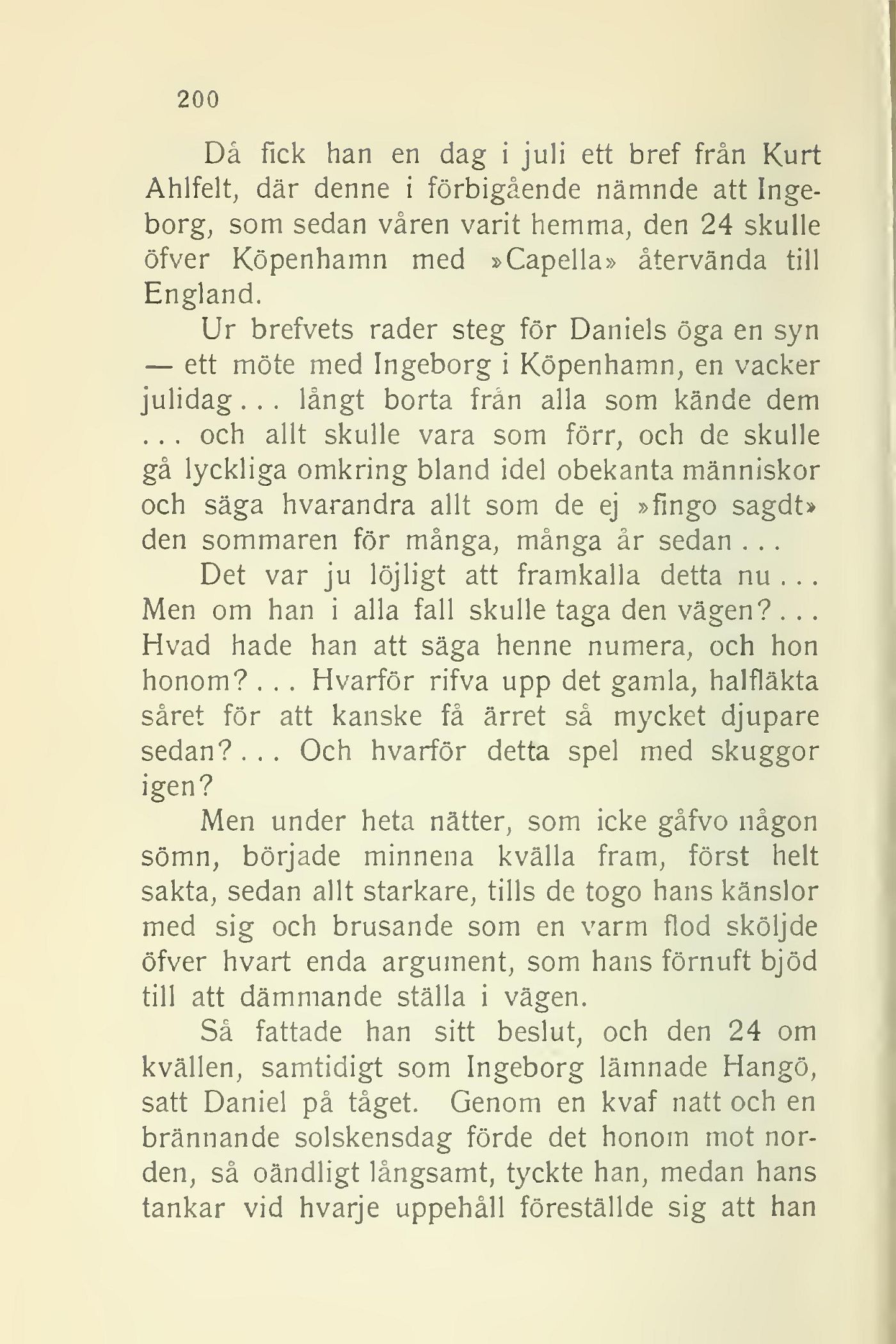 200

Då fick han en dag i juli ett bref från Kurt Ahlfelt, där denne i förbigående nämnde att Ingeborg, som sedan våren varit hemma, den 24 skulle öfver Köpenhamn med »Capella» återvända till England.

Ur brefvets rader steg för Daniels öga en syn — ett möte med Ingeborg i Köpenhamn, en vacker julidag... långt borta från alla som kände dem ... och allt skulle vara som förr, och de skulle gå lyckliga omkring bland idel obekanta människor och säga hvarandra allt som de ej »fingo sagdt» den sommaren för många, många år sedan...

Det var ju löjligt att framkalla detta nu... Men om han i alla fall skulle taga den vägen?... Hvad hade han att säga henne numera, och hon honom?... Hvarför rifva upp det gamla, halfläkta såret för att kanske få ärret så mycket djupare sedan?... Och hvarför detta spel med skuggor igen?

Men under heta nätter, som icke gåfvo någon sömn, började minnena kvälla fram, först helt sakta, sedan allt starkare, tills de togo hans känslor med sig och brusande som en varm flod sköljde öfver hvart enda argument, som hans förnuft bjöd till att dämmande ställa i vägen.

Så fattade han sitt beslut, och den 24 om kvällen, samtidigt som Ingeborg lämnade Hangö, satt Daniel på tåget. Genom en kvaf natt och en brännande solskensdag förde det honom mot norden, så oändligt långsamt, tyckte han, medan hans tankar vid hvarje uppehåll föreställde sig att han